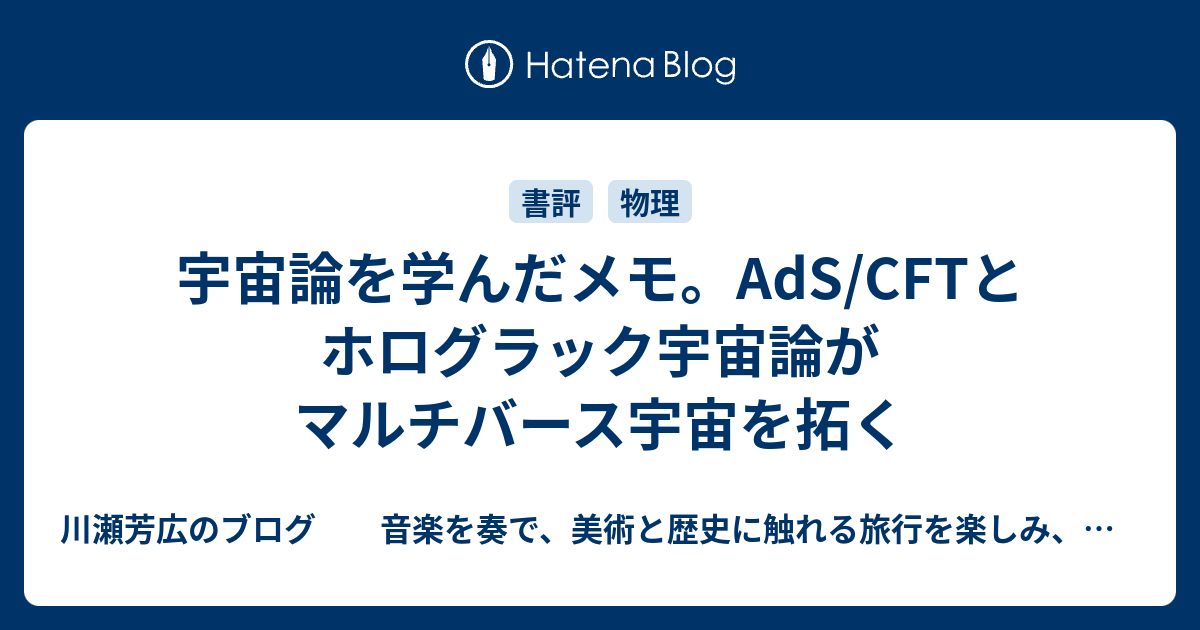 Hatena Blog

書評 物理

宇宙論を学んだメモ。AdS/CFTとホログラック宇宙論がマルチバース宇宙を拓く

川瀬芳広のブログ　音楽を奏で、美術と歴史に触れる旅行を楽しみ、…